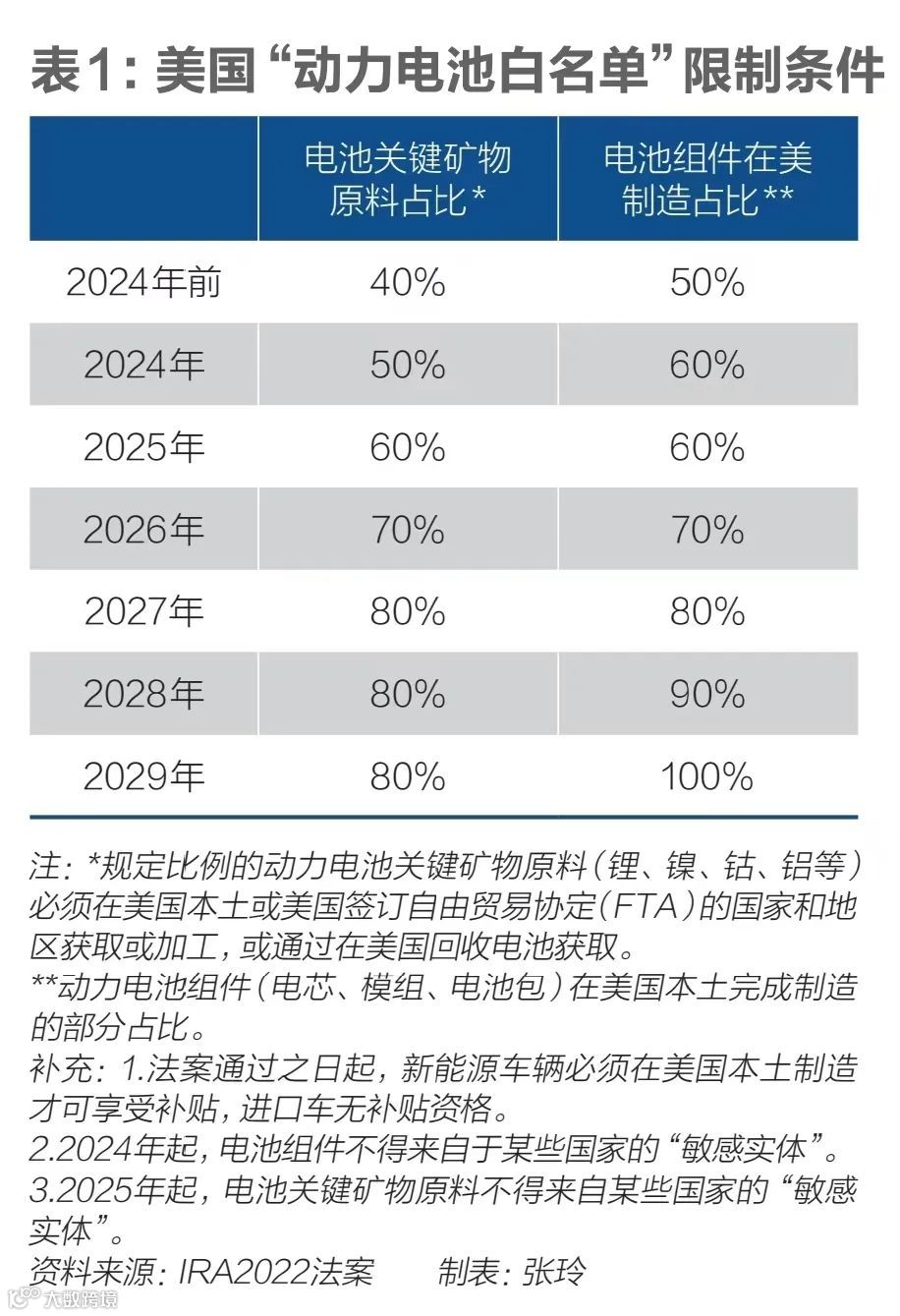 表1：美国“动力电池白名单”限制条件

| | 电池关键矿物原料占比* | 电池组件在美制造占比** |
|---|---|---|
| 2024年前 | 40% | 50% |
| 2024年 | 50% | 60% |
| 2025年 | 60% | 60% |
| 2026年 | 70% | 70% |
| 2027年 | 80% | 80% |
| 2028年 | 80% | 90% |
| 2029年 | 80% | 100% |

注：*规定比例的动力电池关键矿物原料（锂、镍、钴、铝等）必须在美国本土或美国签订自由贸易协定（FTA）的国家和地区获取或加工，或通过在美国回收电池获取。
**动力电池组件（电芯、模组、电池包）在美国本土完成制造的部分占比。
补充：1.法案通过之日起，新能源车辆必须在美国本土制造才可享受补贴，进口车无补贴资格。
2.2024年起，电池组件不得来自于某些国家的“敏感实体”。
3.2025年起，电池关键矿物原料不得来自某些国家的“敏感实体”。
资料来源：IRA2022法案　　制表：张玲

大数跨境